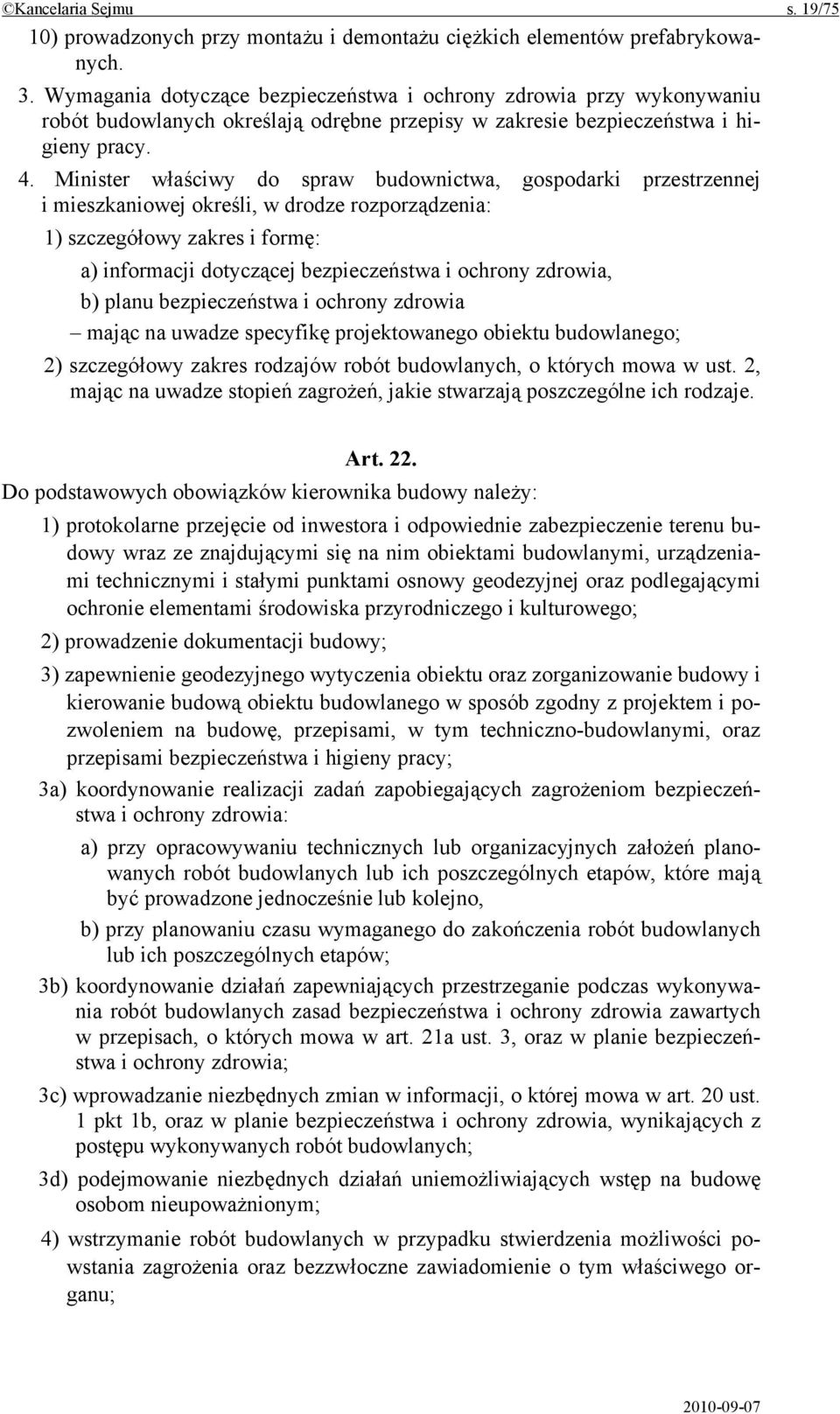 ©Kancelaria Sejmu s. 19/75

10) prowadzonych przy montażu i demontażu ciężkich elementów prefabrykowanych.

3. Wymagania dotyczące bezpieczeństwa i ochrony zdrowia przy wykonywaniu robót budowlanych określają odrębne przepisy w zakresie bezpieczeństwa i higieny pracy.

4. Minister właściwy do spraw budownictwa, gospodarki przestrzennej i mieszkaniowej określi, w drodze rozporządzenia:

1) szczegółowy zakres i formę:

a) informacji dotyczącej bezpieczeństwa i ochrony zdrowia,

b) planu bezpieczeństwa i ochrony zdrowia

– mając na uwadze specyfikę projektowanego obiektu budowlanego;

2) szczegółowy zakres rodzajów robót budowlanych, o których mowa w ust. 2, mając na uwadze stopień zagrożeń, jakie stwarzają poszczególne ich rodzaje.

Art. 22.

Do podstawowych obowiązków kierownika budowy należy:

1) protokolarne przejęcie od inwestora i odpowiednie zabezpieczenie terenu budowy wraz ze znajdującymi się na nim obiektami budowlanymi, urządzeniami technicznymi i stałymi punktami osnowy geodezyjnej oraz podlegającymi ochronie elementami środowiska przyrodniczego i kulturowego;

2) prowadzenie dokumentacji budowy;

3) zapewnienie geodezyjnego wytyczenia obiektu oraz zorganizowanie budowy i kierowanie budową obiektu budowlanego w sposób zgodny z projektem i pozwoleniem na budowę, przepisami, w tym techniczno-budowlanymi, oraz przepisami bezpieczeństwa i higieny pracy;

3a) koordynowanie realizacji zadań zapobiegających zagrożeniom bezpieczeństwa i ochrony zdrowia:

a) przy opracowywaniu technicznych lub organizacyjnych założeń planowanych robót budowlanych lub ich poszczególnych etapów, które mają być prowadzone jednocześnie lub kolejno,

b) przy planowaniu czasu wymaganego do zakończenia robót budowlanych lub ich poszczególnych etapów;

3b) koordynowanie działań zapewniających przestrzeganie podczas wykonywania robót budowlanych zasad bezpieczeństwa i ochrony zdrowia zawartych w przepisach, o których mowa w art. 21a ust. 3, oraz w planie bezpieczeństwa i ochrony zdrowia;

3c) wprowadzanie niezbędnych zmian w informacji, o której mowa w art. 20 ust. 1 pkt 1b, oraz w planie bezpieczeństwa i ochrony zdrowia, wynikających z postępu wykonywanych robót budowlanych;

3d) podejmowanie niezbędnych działań uniemożliwiających wstęp na budowę osobom nieupoważnionym;

4) wstrzymanie robót budowlanych w przypadku stwierdzenia możliwości powstania zagrożenia oraz bezzwłoczne zawiadomienie o tym właściwego organu;

2010-09-07